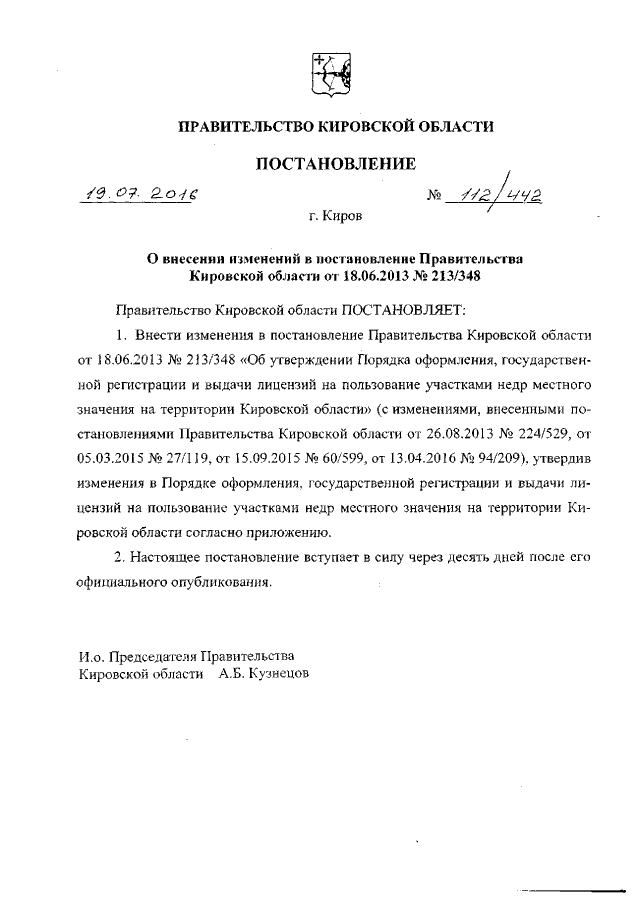 ПРАВИТЕЛЬСТВО КИРОВСКОЙ ОБЛАСТИ

ПОСТАНОВЛЕНИЕ

19.07.2016 № 112/442

г. Киров

О внесении изменений в постановление Правительства Кировской области от 18.06.2013 № 213/348

Правительство Кировской области ПОСТАНОВЛЯЕТ:

1. Внести изменения в постановление Правительства Кировской области от 18.06.2013 № 213/348 «Об утверждении Порядка оформления, государственной регистрации и выдачи лицензий на пользование участками недр местного значения на территории Кировской области» (с изменениями, внесенными постановлениями Правительства Кировской области от 26.08.2013 № 224/529, от 05.03.2015 № 27/119, от 15.09.2015 № 60/599, от 13.04.2016 № 94/209), утвердив изменения в Порядке оформления, государственной регистрации и выдачи лицензий на пользование участками недр местного значения на территории Кировской области согласно приложению.

2. Настоящее постановление вступает в силу через десять дней после его официального опубликования.

И.о. Председателя Правительства
Кировской области А.Б. Кузнецов